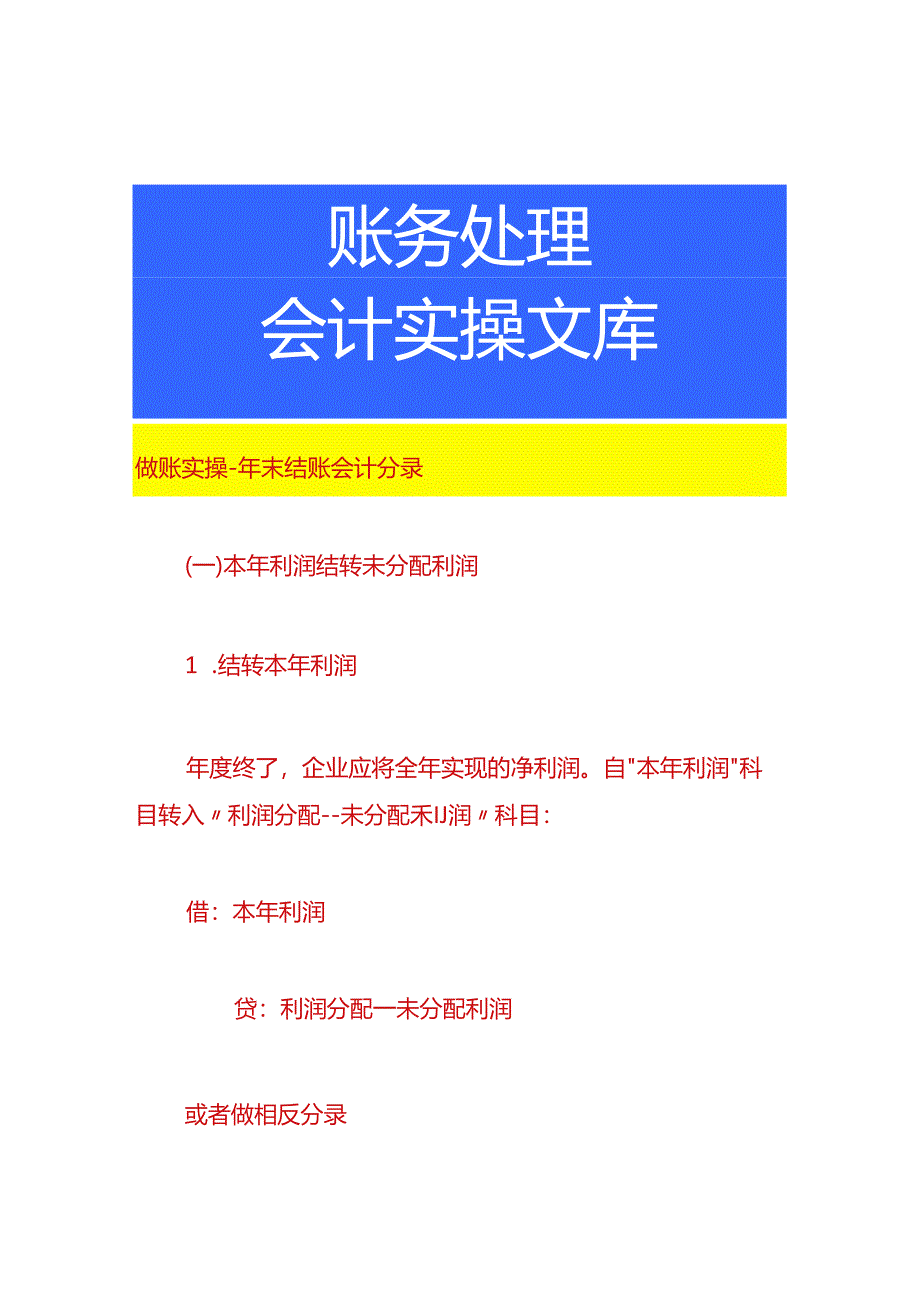 账务处理
会计实操文库

做账实操-年末结账会计分录

(一)本年利润结转未分配利润

1 .结转本年利润

年度终了，企业应将全年实现的净利润。自"本年利润"科目转入〃利润分配--未分配禾IJ润〃科目：

借：本年利润

贷：利润分配一未分配利润

或者做相反分录